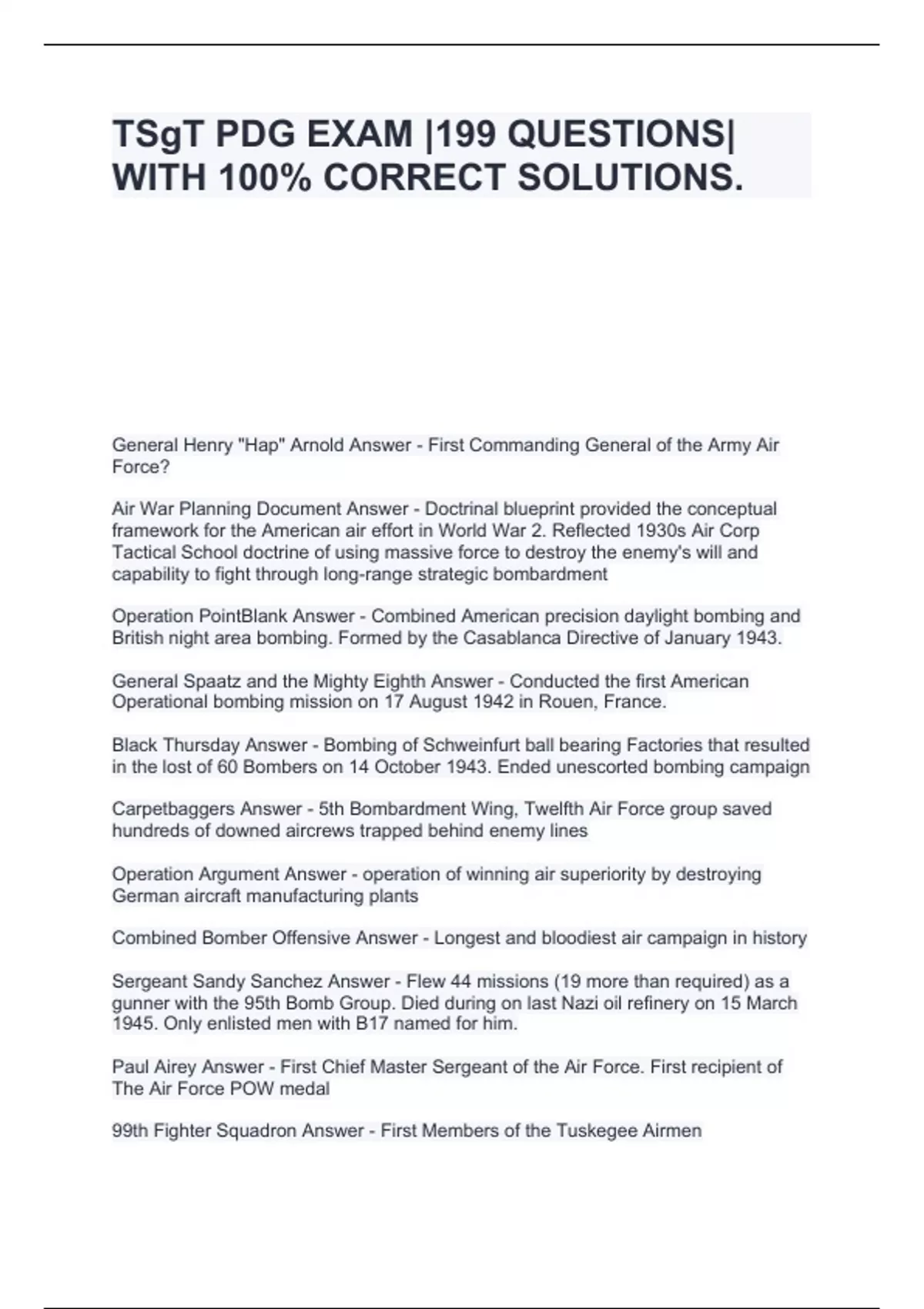 TSgT PDG EXAM |199 QUESTIONS| WITH 100% CORRECT SOLUTIONS.

General Henry "Hap" Arnold Answer - First Commanding General of the Army Air Force?

Air War Planning Document Answer - Doctrinal blueprint provided the conceptual framework for the American air effort in World War 2. Reflected 1930s Air Corp Tactical School doctrine of using massive force to destroy the enemy's will and capability to fight through long-range strategic bombardment

Operation PointBlank Answer - Combined American precision daylight bombing and British night area bombing. Formed by the Casablanca Directive of January 1943.

General Spaatz and the Mighty Eighth Answer - Conducted the first American Operational bombing mission on 17 August 1942 in Rouen, France.

Black Thursday Answer - Bombing of Schweinfurt ball bearing Factories that resulted in the lost of 60 Bombers on 14 October 1943. Ended unescorted bombing campaign

Carpetbaggers Answer - 5th Bombardment Wing, Twelfth Air Force group saved hundreds of downed aircrews trapped behind enemy lines

Operation Argument Answer - operation of winning air superiority by destroying German aircraft manufacturing plants

Combined Bomber Offensive Answer - Longest and bloodiest air campaign in history

Sergeant Sandy Sanchez Answer - Flew 44 missions (19 more than required) as a gunner with the 95th Bomb Group. Died during on last Nazi oil refinery on 15 March 1945. Only enlisted men with B17 named for him.

Paul Airey Answer - First Chief Master Sergeant of the Air Force. First recipient of The Air Force POW medal

99th Fighter Squadron Answer - First Members of the Tuskegee Airmen